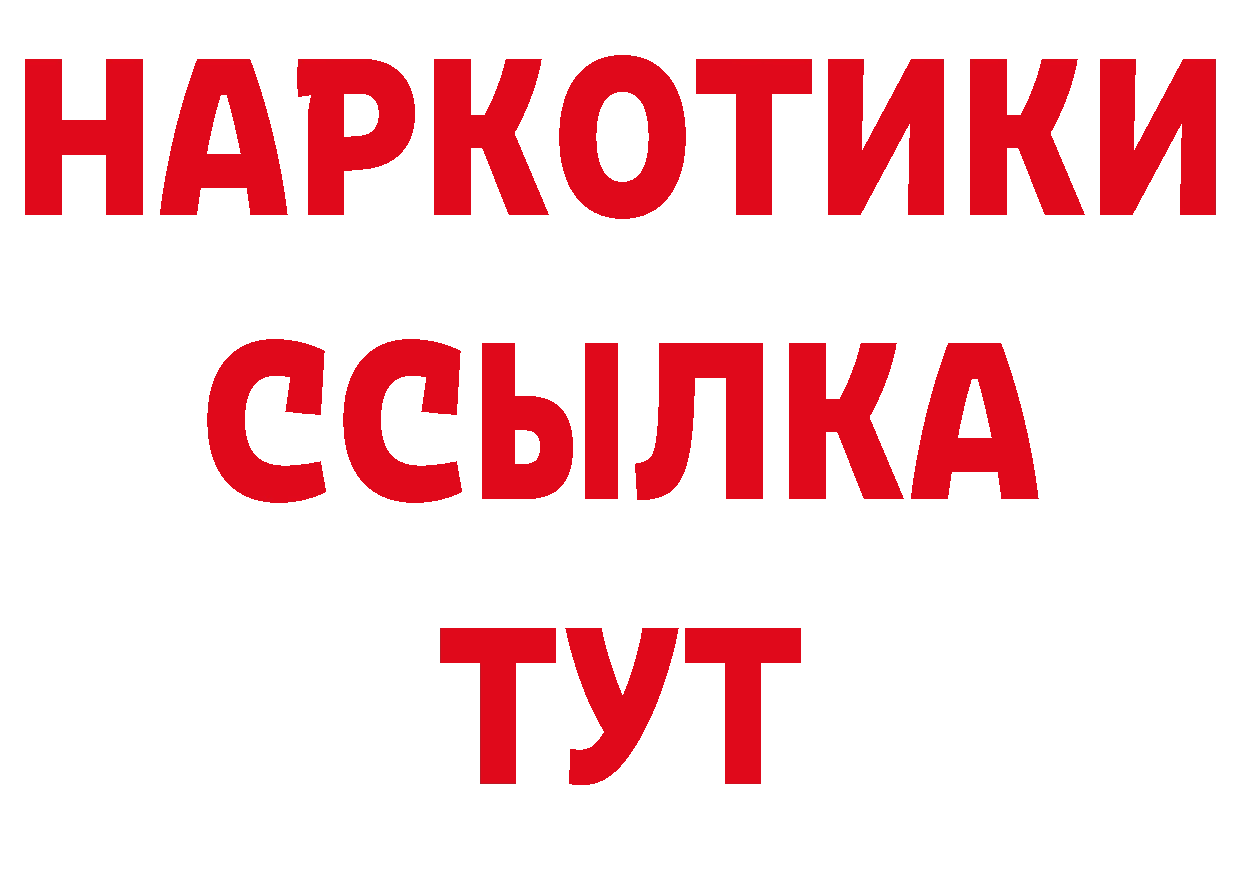 НАРКОТИКИ ССЫЛКА ТУТ